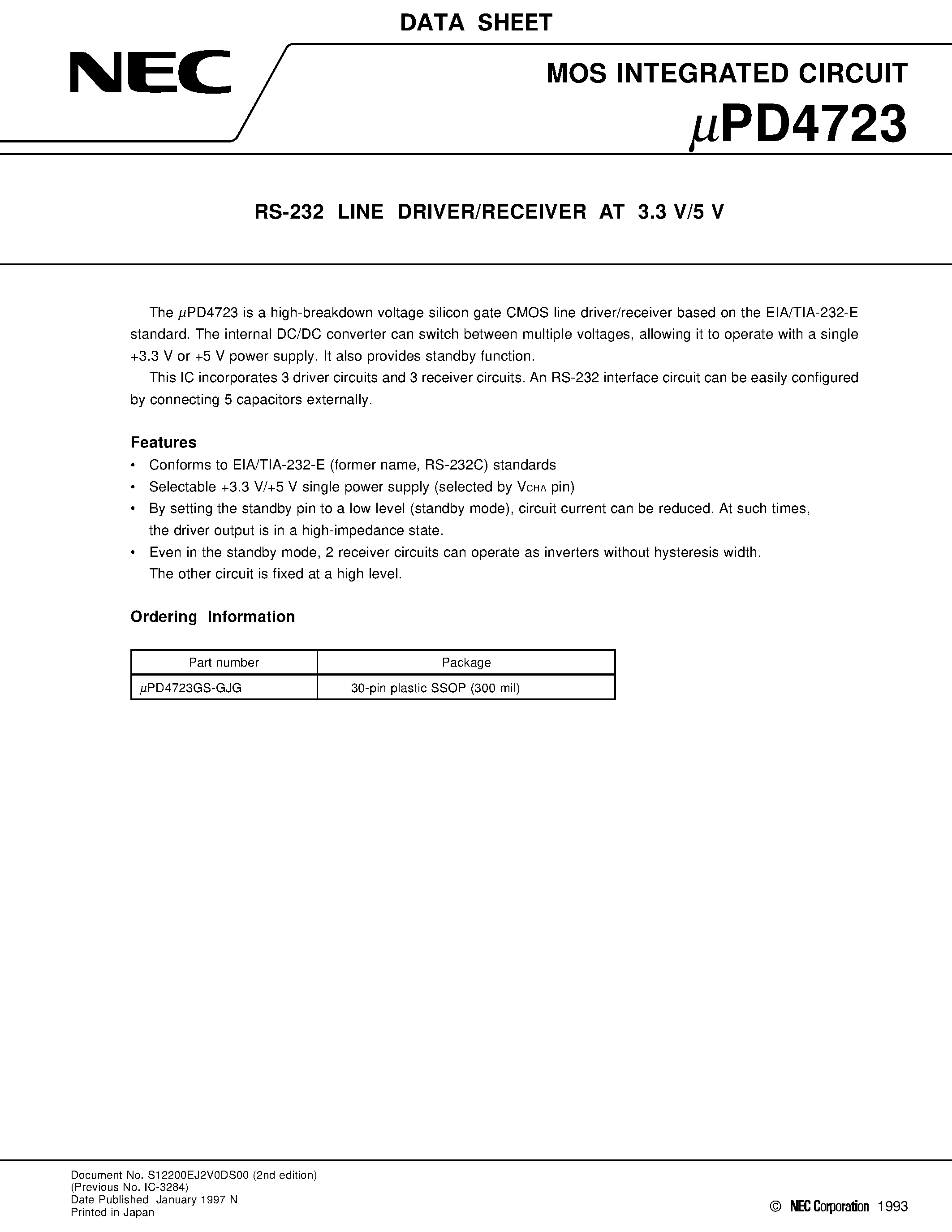 DATA SHEET

NEC

MOS INTEGRATED CIRCUIT

$\mu$PD4723

RS-232 LINE DRIVER/RECEIVER AT 3.3 V/5 V

The $\mu$PD4723 is a high-breakdown voltage silicon gate CMOS line driver/receiver based on the EIA/TIA-232-E standard. The internal DC/DC converter can switch between multiple voltages, allowing it to operate with a single +3.3 V or +5 V power supply. It also provides standby function.

This IC incorporates 3 driver circuits and 3 receiver circuits. An RS-232 interface circuit can be easily configured by connecting 5 capacitors externally.

Features

• Conforms to EIA/TIA-232-E (former name, RS-232C) standards
• Selectable +3.3 V/+5 V single power supply (selected by $V_{CHA}$ pin)
• By setting the standby pin to a low level (standby mode), circuit current can be reduced. At such times, the driver output is in a high-impedance state.
• Even in the standby mode, 2 receiver circuits can operate as inverters without hysteresis width. The other circuit is fixed at a high level.

Ordering Information

| Part number | Package |
|---|---|
| $\mu$PD4723GS-GJG | 30-pin plastic SSOP (300 mil) |

Document No. S12200EJ2V0DS00 (2nd edition)
(Previous No. IC-3284)
Date Published January 1997 N
Printed in Japan

© NEC Corporation 1993